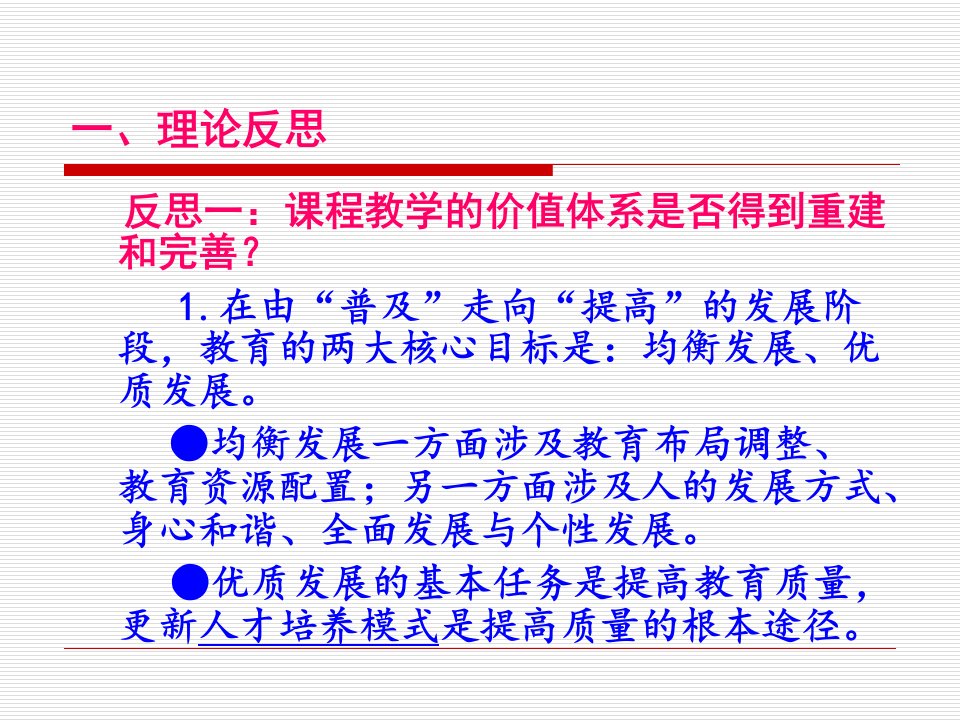 一、理论反思

反思一：课程教学的价值体系是否得到重建和完善？

1.在由“普及”走向“提高”的发展阶段，教育的两大核心目标是：均衡发展、优质发展。

●均衡发展一方面涉及教育布局调整、教育资源配置；另一方面涉及人的发展方式、身心和谐、全面发展与个性发展。

●优质发展的基本任务是提高教育质量，更新人才培养模式是提高质量的根本途径。